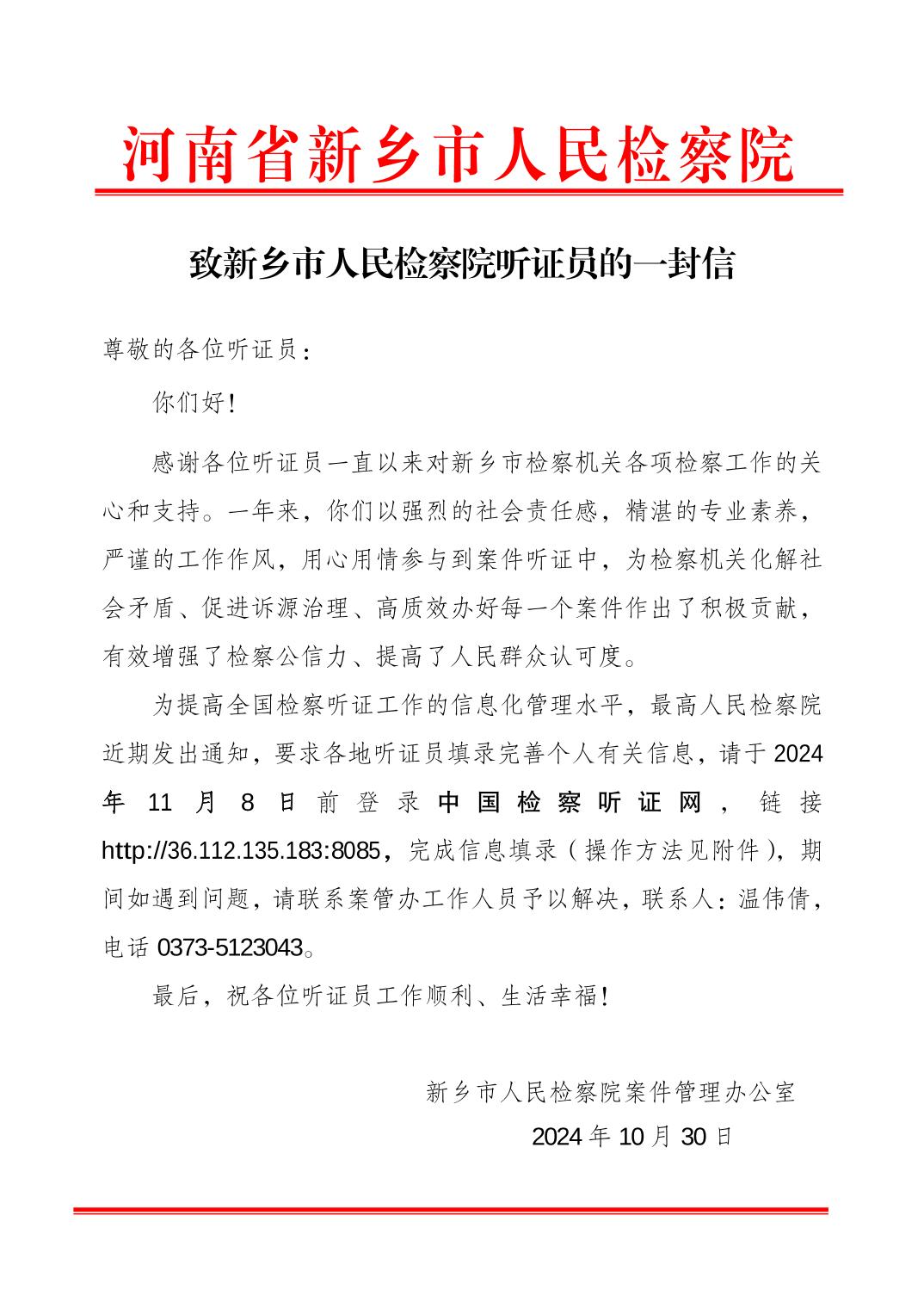 河南省新乡市人民检察院

致新乡市人民检察院听证员的一封信

尊敬的各位听证员：

你们好！

感谢各位听证员一直以来对新乡市检察机关各项检察工作的关心和支持。一年来，你们以强烈的社会责任感，精湛的专业素养，严谨的工作作风，用心用情参与到案件听证中，为检察机关化解社会矛盾、促进诉源治理、高质效办好每一个案件作出了积极贡献，有效增强了检察公信力、提高了人民群众认可度。

为提高全国检察听证工作的信息化管理水平，最高人民检察院近期发出通知，要求各地听证员填录完善个人有关信息，请于2024年11月8日前登录中国检察听证网，链接http://36.112.135.183:8085，完成信息填录（操作方法见附件），期间如遇到问题，请联系案管办工作人员予以解决，联系人：温伟倩，电话0373-5123043。

最后，祝各位听证员工作顺利、生活幸福！

新乡市人民检察院案件管理办公室

2024年10月30日